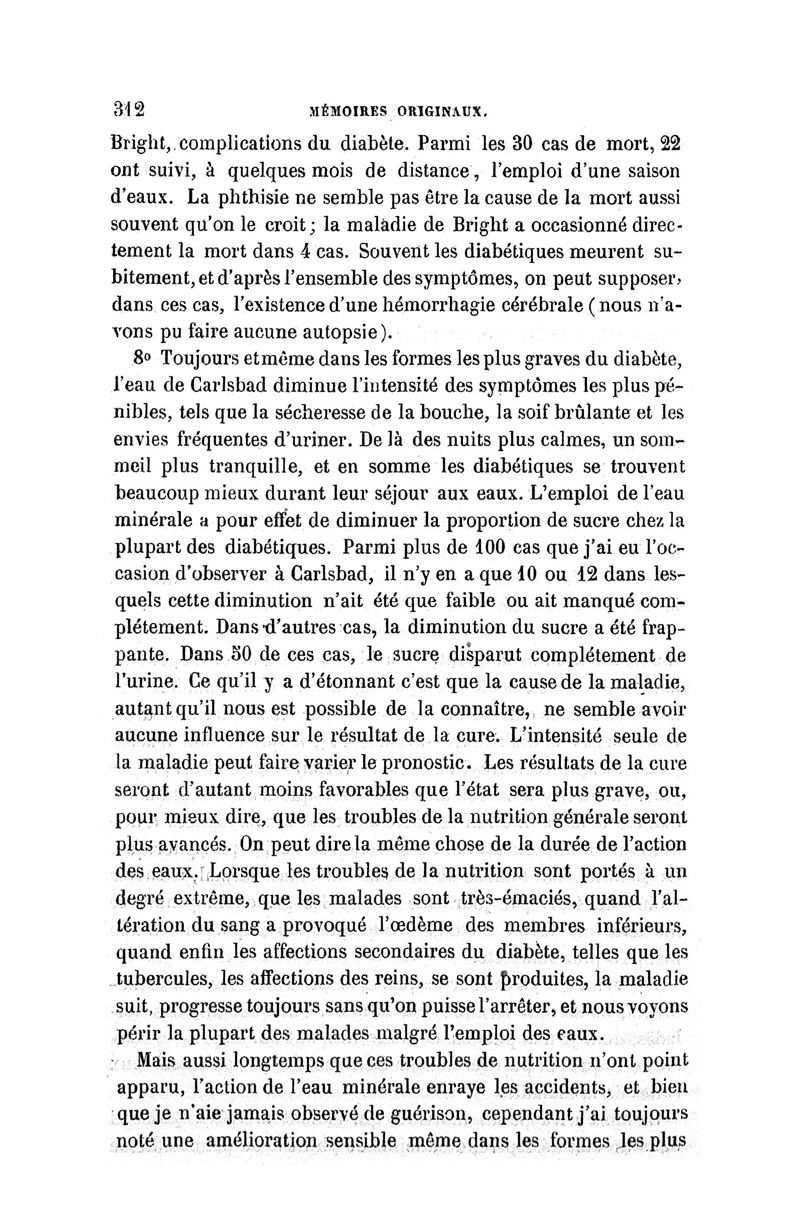 312 MÉMOIRES ORIGINAUX.

Bright, complications du diabète. Parmi les 30 cas de mort, 22 ont suivi, à quelques mois de distance, l'emploi d'une saison d'eaux. La phthisie ne semble pas être la cause de la mort aussi souvent qu'on le croit; la maladie de Bright a occasionné directement la mort dans 4 cas. Souvent les diabétiques meurent subitement, et d'après l'ensemble des symptômes, on peut supposer, dans ces cas, l'existence d'une hémorrhagie cérébrale (nous n'avons pu faire aucune autopsie).

8° Toujours et même dans les formes les plus graves du diabète, l'eau de Carlsbad diminue l'intensité des symptômes les plus pénibles, tels que la sécheresse de la bouche, la soif brûlante et les envies fréquentes d'uriner. De là des nuits plus calmes, un sommeil plus tranquille, et en somme les diabétiques se trouvent beaucoup mieux durant leur séjour aux eaux. L'emploi de l'eau minérale a pour effet de diminuer la proportion de sucre chez la plupart des diabétiques. Parmi plus de 100 cas que j'ai eu l'occasion d'observer à Carlsbad, il n'y en a que 10 ou 12 dans lesquels cette diminution n'ait été que faible ou ait manqué complétement. Dans d'autres cas, la diminution du sucre a été frappante. Dans 50 de ces cas, le sucre disparut complétement de l'urine. Ce qu'il y a d'étonnant c'est que la cause de la maladie, autant qu'il nous est possible de la connaître, ne semble avoir aucune influence sur le résultat de la cure. L'intensité seule de la maladie peut faire varier le pronostic. Les résultats de la cure seront d'autant moins favorables que l'état sera plus grave, ou, pour mieux dire, que les troubles de la nutrition générale seront plus avancés. On peut dire la même chose de la durée de l'action des eaux. Lorsque les troubles de la nutrition sont portés à un degré extrême, que les malades sont très-émaciés, quand l'altération du sang a provoqué l'œdème des membres inférieurs, quand enfin les affections secondaires du diabète, telles que les tubercules, les affections des reins, se sont produites, la maladie suit, progresse toujours sans qu'on puisse l'arrêter, et nous voyons périr la plupart des malades malgré l'emploi des eaux.

Mais aussi longtemps que ces troubles de nutrition n'ont point apparu, l'action de l'eau minérale enraye les accidents, et bien que je n'aie jamais observé de guérison, cependant j'ai toujours noté une amélioration sensible même dans les formes les plus